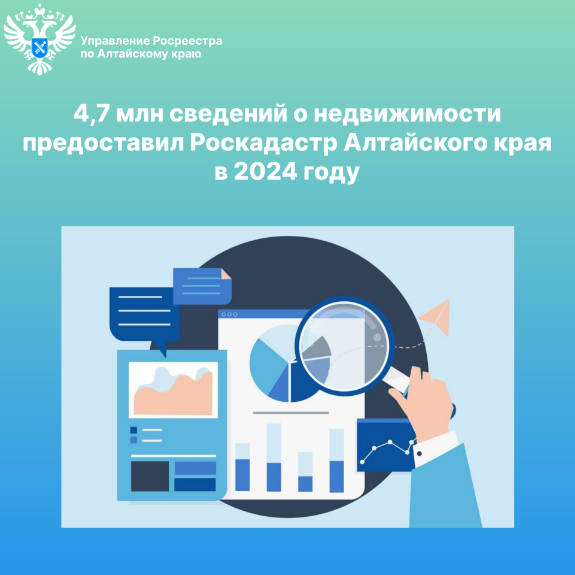 Управление Росреестра
по Алтайскому краю

4,7 млн сведений о недвижимости предоставил Роскадастр Алтайского края в 2024 году